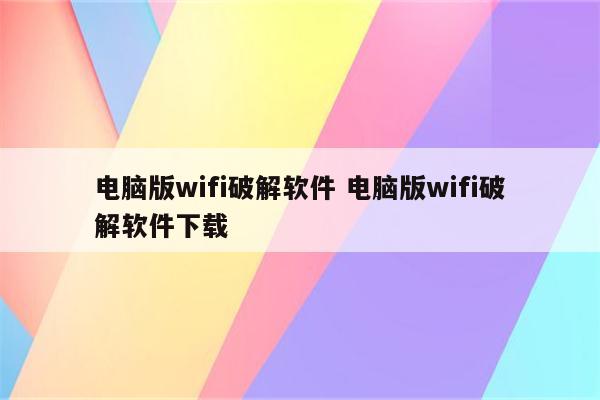 电脑版wifi破解软件 电脑版wifi破解软件下载